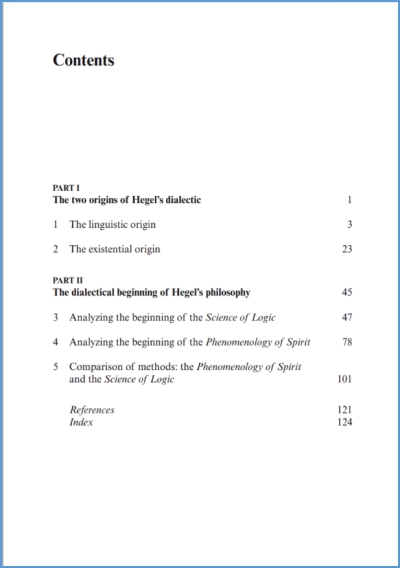 Contents

PART I
The two origins of Hegel's dialectic 1

1 The linguistic origin 3

2 The existential origin 23

PART II
The dialectical beginning of Hegel's philosophy 45

3 Analyzing the beginning of the Science of Logic 47

4 Analyzing the beginning of the Phenomenology of Spirit 78

5 Comparison of methods: the Phenomenology of Spirit and the Science of Logic 101

References 121
Index 124